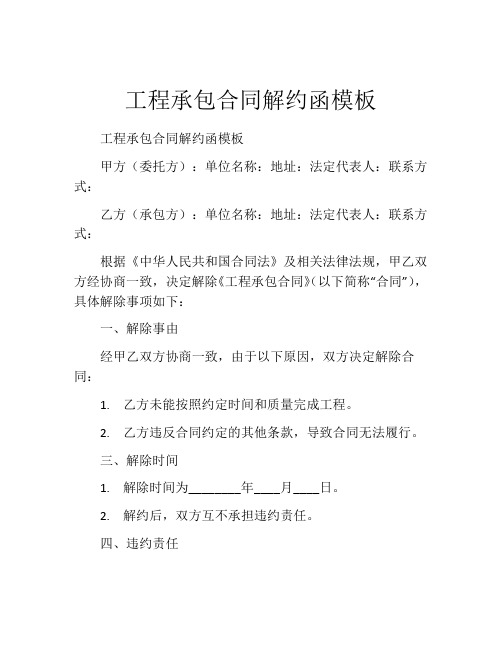 工程承包合同解约函模板

工程承包合同解约函模板

甲方（委托方）：单位名称：地址：法定代表人：联系方式：

乙方（承包方）：单位名称：地址：法定代表人：联系方式：

根据《中华人民共和国合同法》及相关法律法规，甲乙双方经协商一致，决定解除《工程承包合同》(以下简称“合同”)，具体解除事项如下：

一、解除事由

经甲乙双方协商一致，由于以下原因，双方决定解除合同：

1. 乙方未能按照约定时间和质量完成工程。

2. 乙方违反合同约定的其他条款，导致合同无法履行。

三、解除时间

1. 解除时间为________年____月____日。

2. 解约后，双方互不承担违约责任。

四、违约责任